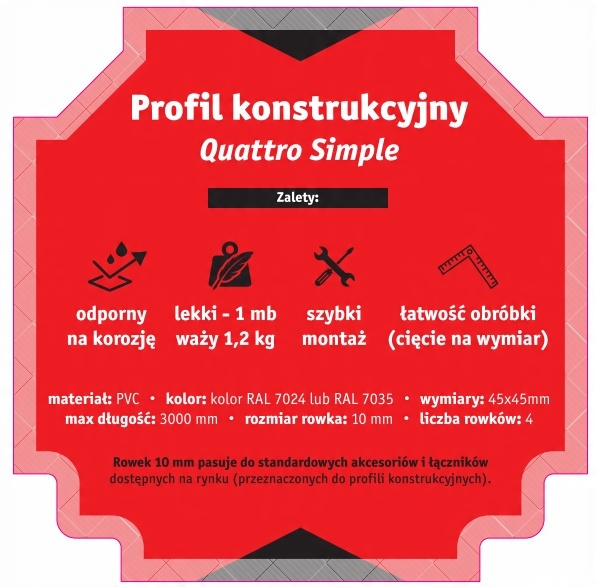 Profil konstrukcyjny
Quattro Simple

Zalety:

odporny na korozję

lekki - 1 mb waży 1,2 kg

szybki montaż

łatwość obróbki (cięcie na wymiar)

materiał: PVC • kolor: kolor RAL 7024 lub RAL 7035 • wymiary: 45x45mm
max długość: 3000 mm • rozmiar rowka: 10 mm • liczba rowków: 4

Rowek 10 mm pasuje do standardowych akcesoriów i łączników dostępnych na rynku (przeznaczonych do profili konstrukcyjnych).